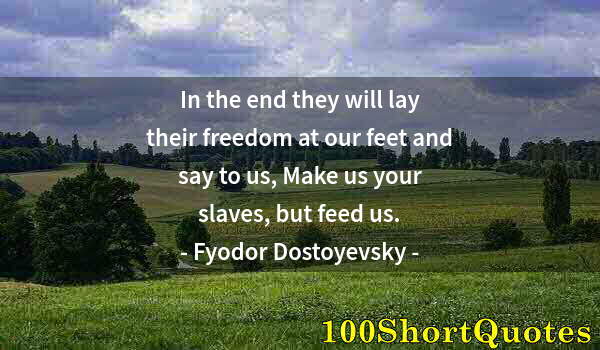 In the end they will lay their freedom at our feet and say to us, Make us your slaves, but feed us.
- Fyodor Dostoyevsky -

100ShortQuotes